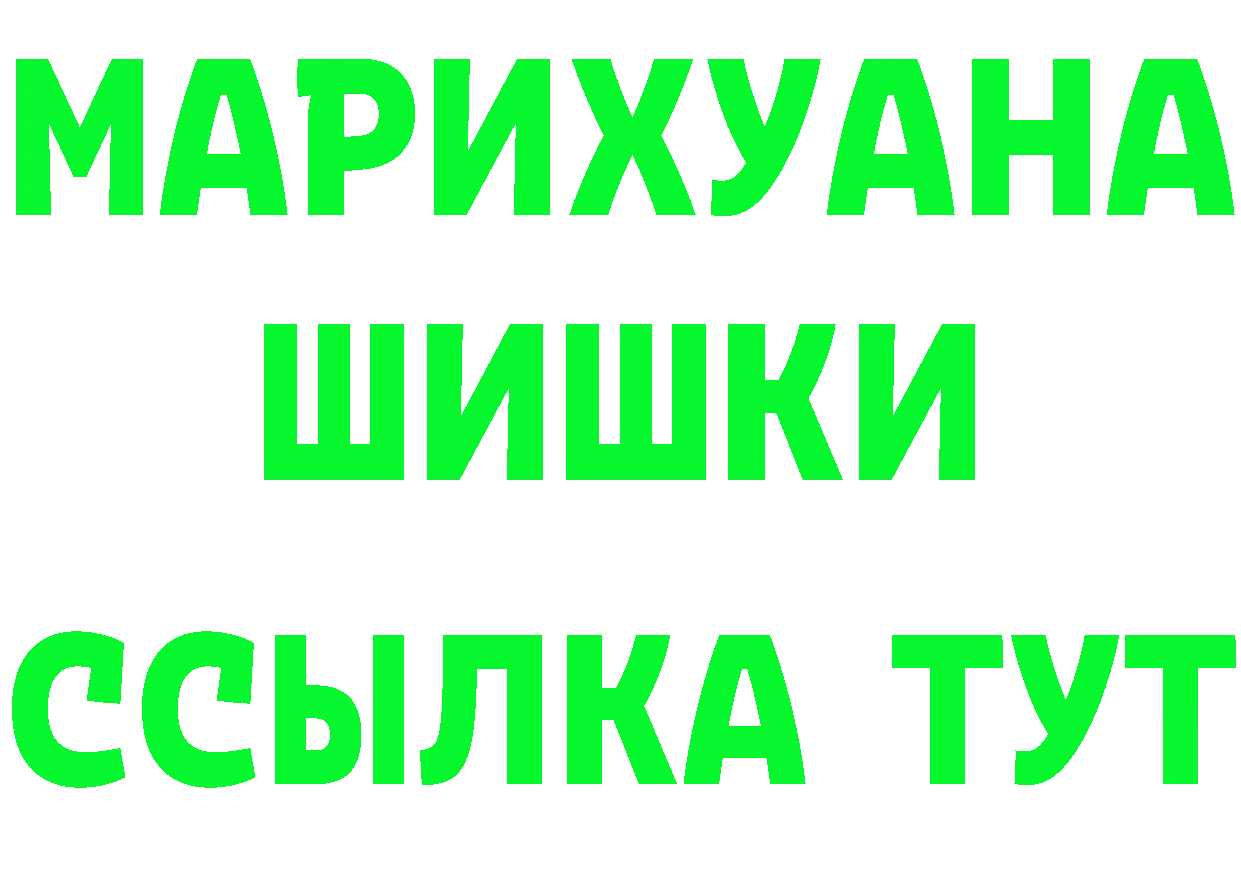 МАРИХУАНА ШИШКИ
ССЫЛКА ТУТ